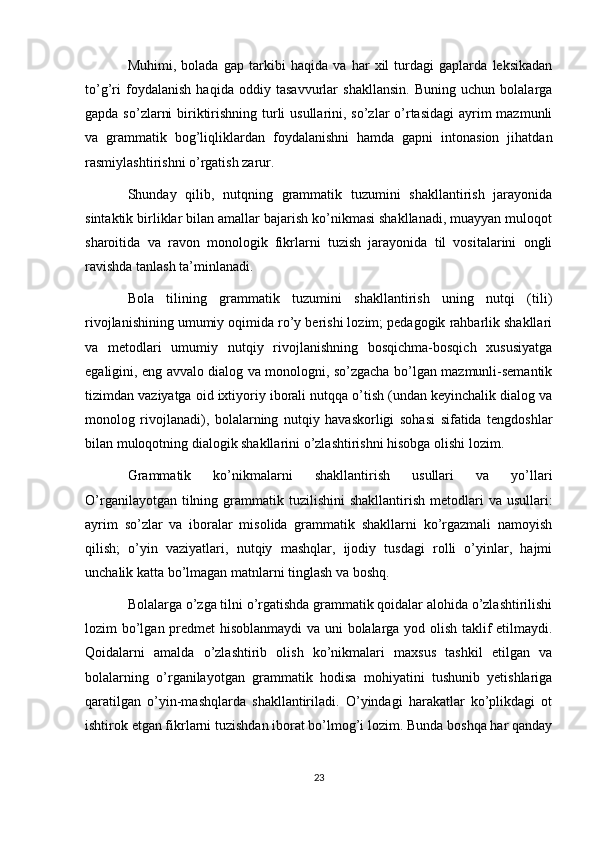 Muhimi, bolada gap tarkibi haqida va har xil turdagi gaplarda leksikadan to’g’ri foydalanish haqida oddiy tasavvurlar shakllansin. Buning uchun bolalarga gapda so’zlarni biriktirishning turli usullarini, so’zlar o’rtasidagi ayrim mazmunli va grammatik bog’liqliklardan foydalanishni hamda gapni intonasion jihatdan rasmiylashtirishni o’rgatish zarur.

Shunday qilib, nutqning grammatik tuzumini shakllantirish jarayonida sintaktik birliklar bilan amallar bajarish ko’nikmasi shakllanadi, muayyan muloqot sharoitida va ravon monologik fikrlarni tuzish jarayonida til vositalarini ongli ravishda tanlash ta’minlanadi.

Bola tilining grammatik tuzumini shakllantirish uning nutqi (tili) rivojlanishining umumiy oqimida ro’y berishi lozim; pedagogik rahbarlik shakllari va metodlari umumiy nutqiy rivojlanishning bosqichma-bosqich xususiyatga egaligini, eng avvalo dialog va monologni, so’zgacha bo’lgan mazmunli-semantik tizimdan vaziyatga oid ixtiyoriy iborali nutqqa o’tish (undan keyinchalik dialog va monolog rivojlanadi), bolalarning nutqiy havaskorligi sohasi sifatida tengdoshlar bilan muloqotning dialogik shakllarini o’zlashtirishni hisobga olishi lozim.

Grammatik ko’nikmalarni shakllantirish usullari va yo’llari O’rganilayotgan tilning grammatik tuzilishini shakllantirish metodlari va usullari: ayrim so’zlar va iboralar misolida grammatik shakllarni ko’rgazmali namoyish qilish; o’yin vaziyatlari, nutqiy mashqlar, ijodiy tusdagi rolli o’yinlar, hajmi unchalik katta bo’lmagan matnlarni tinglash va boshq.

Bolalarga o’zga tilni o’rgatishda grammatik qoidalar alohida o’zlashtirilishi lozim bo’lgan predmet hisoblanmaydi va uni bolalarga yod olish taklif etilmaydi. Qoidalarni amalda o’zlashtirib olish ko’nikmalari maxsus tashkil etilgan va bolalarning o’rganilayotgan grammatik hodisa mohiyatini tushunib yetishlariga qaratilgan o’yin-mashqlarda shakllantiriladi. O’yindagi harakatlar ko’plikdagi ot ishtirok etgan fikrlarni tuzishdan iborat bo’lmog’i lozim. Bunda boshqa har qanday

23